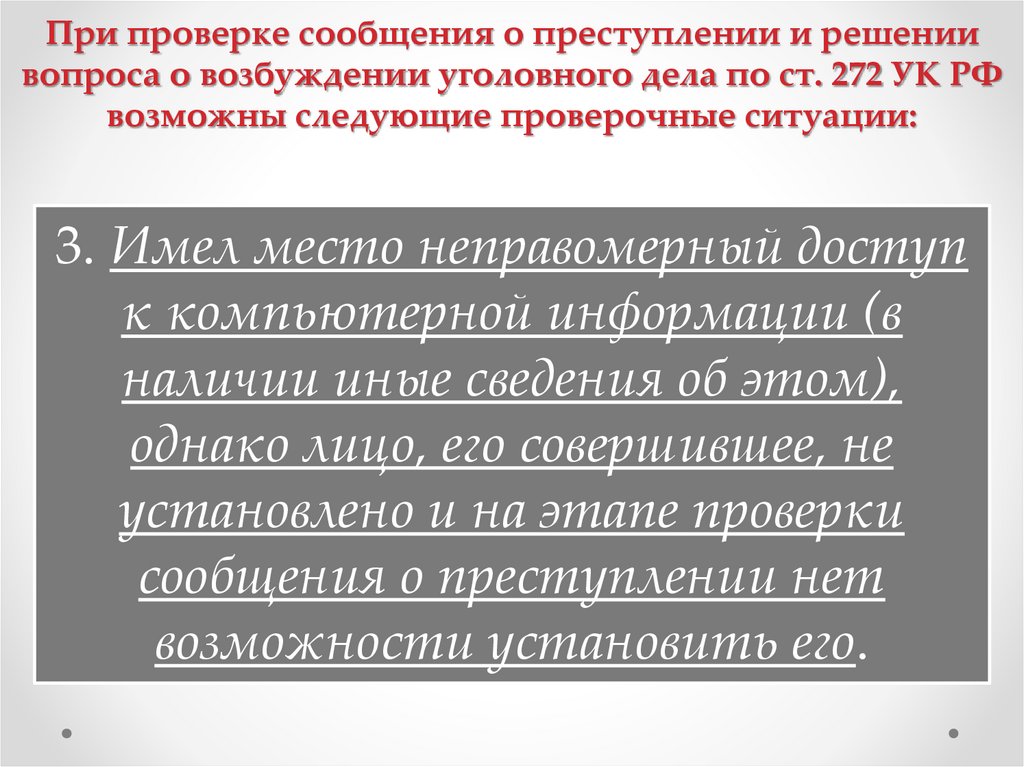 При проверке сообщения о преступлении и решении вопроса о возбуждении уголовного дела по ст. 272 УК РФ возможны следующие проверочные ситуации:

3. Имел место неправомерный доступ к компьютерной информации (в наличии иные сведения об этом), однако лицо, его совершившее, не установлено и на этапе проверки сообщения о преступлении нет возможности установить его.